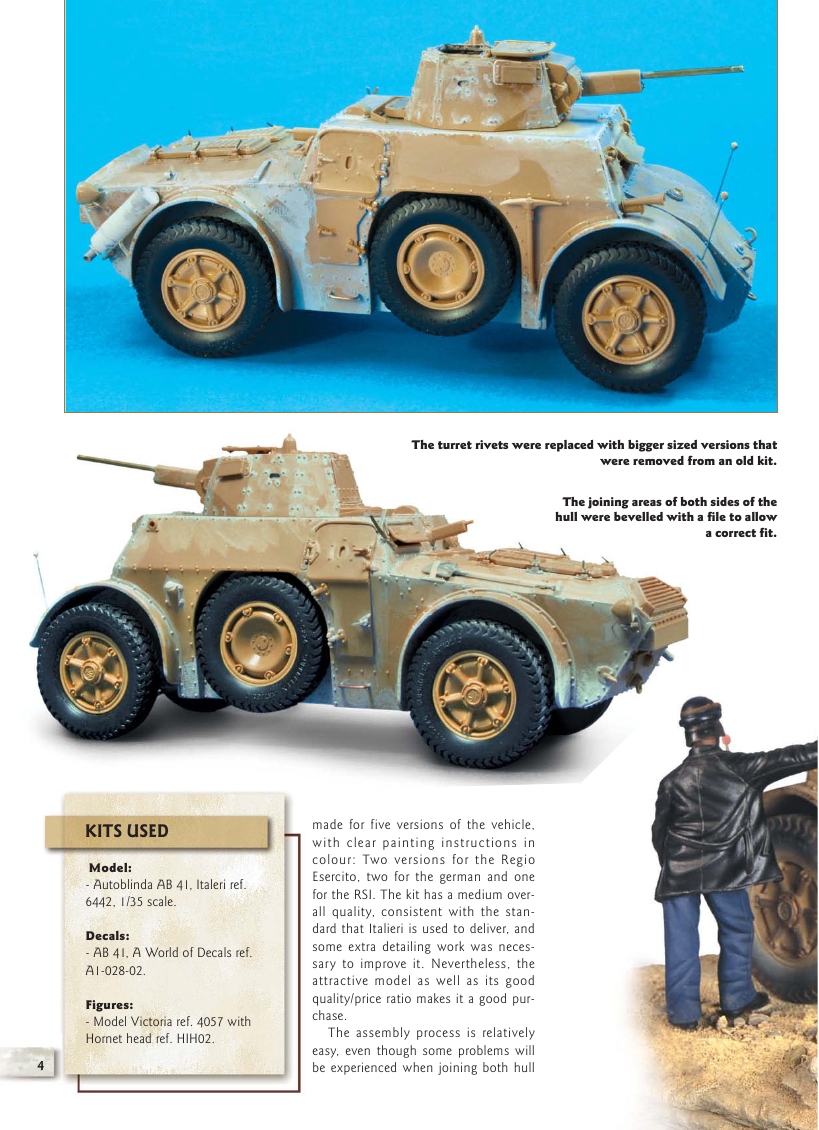 The turret rivets were replaced with bigger sized versions that were removed from an old kit.

The joining areas of both sides of the hull were bevelled with a file to allow a correct fit.

KITS USED

Model:
- Autoblinda AB 41, Italeri ref. 6442, 1/35 scale.

Decals:
- AB 41, A World of Decals ref. A1-028-02.

Figures:
- Model Victoria ref. 4057 with Hornet head ref. HIH02.

made for five versions of the vehicle, with clear painting instructions in colour: Two versions for the Regio Esercito, two for the german and one for the RSI. The kit has a medium overall quality, consistent with the standard that Italieri is used to deliver, and some extra detailing work was necessary to improve it. Nevertheless, the attractive model as well as its good quality/price ratio makes it a good purchase.

The assembly process is relatively easy, even though some problems will be experienced when joining both hull

4